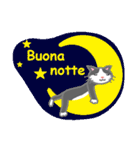 Buona
notte